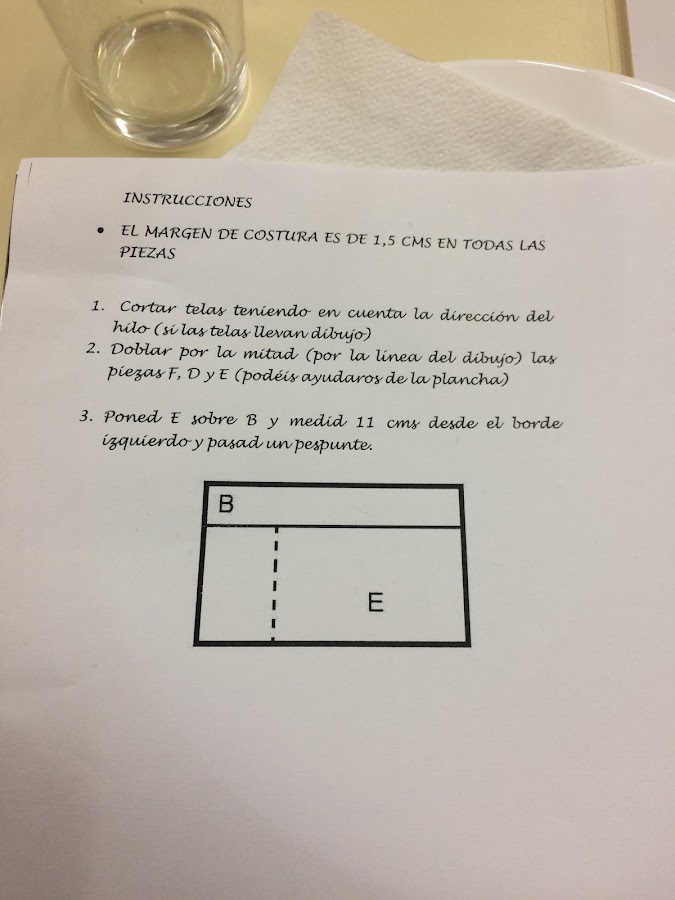 INSTRUCCIONES

• EL MARGEN DE COSTURA ES DE 1,5 CMS EN TODAS LAS PIEZAS

1. Cortar telas teniendo en cuenta la dirección del hilo (si las telas llevan dibujo)
2. Doblar por la mitad (por la línea del dibujo) las piezas F, D y E (podéis ayudaros de la plancha)

3. Poned E sobre B y medid 11 cms desde el borde izquierdo y pasad un pespunte.

B

E